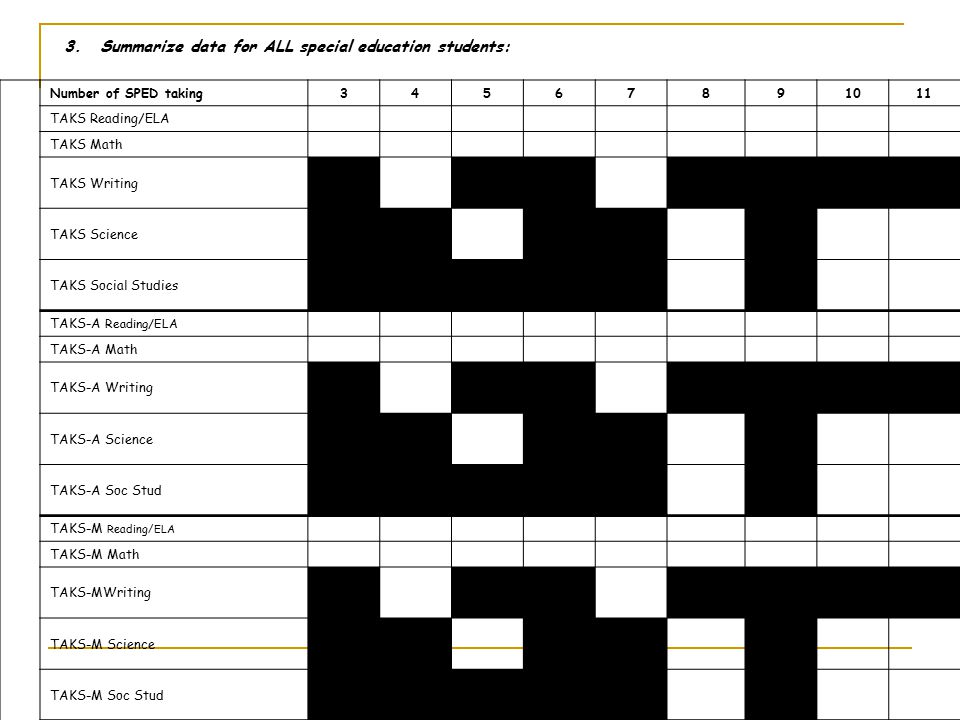 3. Summarize data for ALL special education students:

| Number of SPED taking | 3 | 4 | 5 | 6 | 7 | 8 | 9 | 10 | 11 |
|---|---|---|---|---|---|---|---|---|---|
| TAKS Reading/ELA | | | | | | | | | |
| TAKS Math | | | | | | | | | |
| TAKS Writing | | | | | | | | | |
| TAKS Science | | | | | | | | | |
| TAKS Social Studies | | | | | | | | | |
| TAKS-A Reading/ELA | | | | | | | | | |
| TAKS-A Math | | | | | | | | | |
| TAKS-A Writing | | | | | | | | | |
| TAKS-A Science | | | | | | | | | |
| TAKS-A Soc Stud | | | | | | | | | |
| TAKS-M Reading/ELA | | | | | | | | | |
| TAKS-M Math | | | | | | | | | |
| TAKS-MWriting | | | | | | | | | |
| TAKS-M Science | | | | | | | | | |
| TAKS-M Soc Stud | | | | | | | | | |